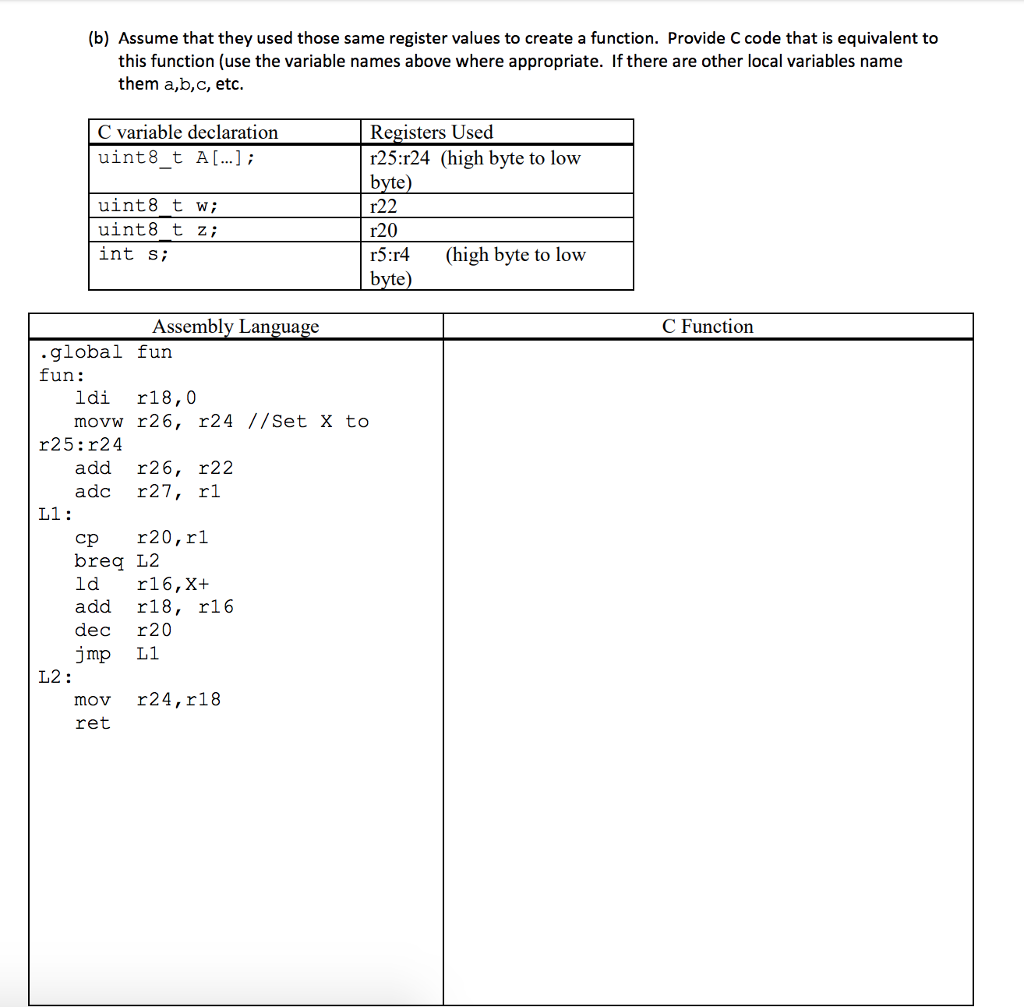 (b) Assume that they used those same register values to create a function. Provide C code that is equivalent to this function (use the variable names above where appropriate. If there are other local variables name them a,b,c, etc.

| C variable declaration | Registers Used |
|---|---|
| uint8_t A[…]; | r25:r24 (high byte to low byte) |
| uint8_t w; | r22 |
| uint8_t z; | r20 |
| int s; | r5:r4 (high byte to low byte) |

| Assembly Language | C Function |
|---|---|
| .global fun<br>fun:<br>ldi r18,0<br>movw r26, r24 //Set X to r25:r24<br>add r26, r22<br>adc r27, r1<br>L1:<br>cp r20,r1<br>breq L2<br>ld r16,X+<br>add r18, r16<br>dec r20<br>jmp L1<br>L2:<br>mov r24,r18<br>ret | |